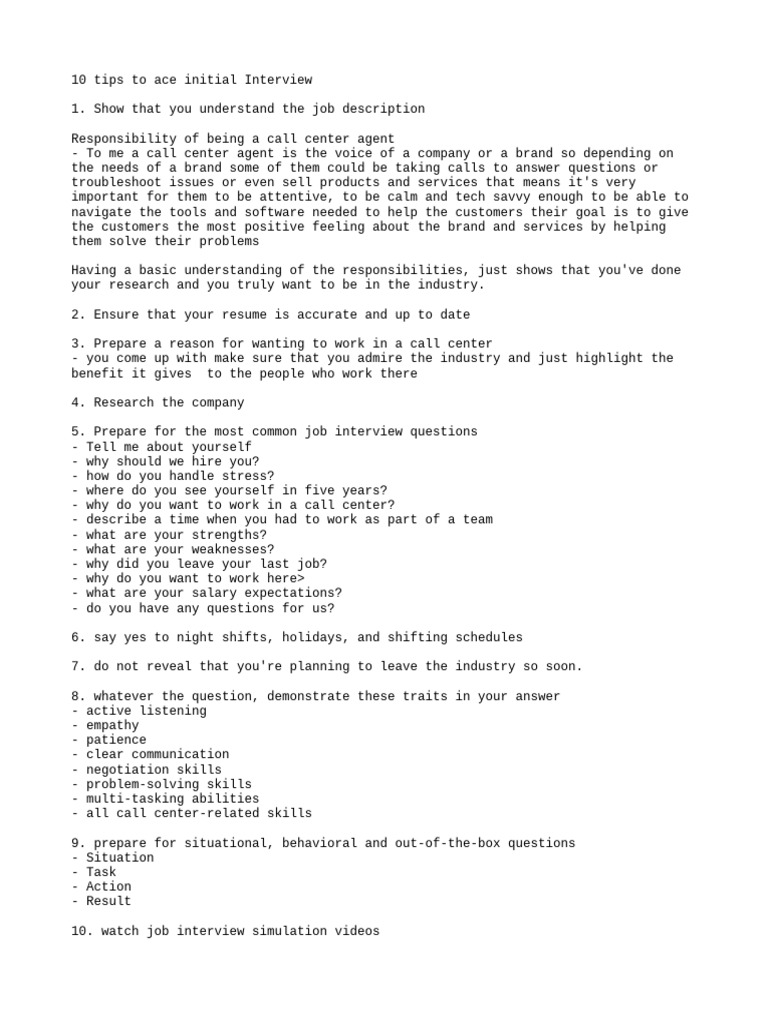 10 tips to ace initial Interview

1. Show that you understand the job description

Responsibility of being a call center agent
- To me a call center agent is the voice of a company or a brand so depending on the needs of a brand some of them could be taking calls to answer questions or troubleshoot issues or even sell products and services that means it's very important for them to be attentive, to be calm and tech savvy enough to be able to navigate the tools and software needed to help the customers their goal is to give the customers the most positive feeling about the brand and services by helping them solve their problems

Having a basic understanding of the responsibilities, just shows that you've done your research and you truly want to be in the industry.

2. Ensure that your resume is accurate and up to date

3. Prepare a reason for wanting to work in a call center
- you come up with make sure that you admire the industry and just highlight the benefit it gives to the people who work there

4. Research the company

5. Prepare for the most common job interview questions
- Tell me about yourself
- why should we hire you?
- how do you handle stress?
- where do you see yourself in five years?
- why do you want to work in a call center?
- describe a time when you had to work as part of a team
- what are your strengths?
- what are your weaknesses?
- why did you leave your last job?
- why do you want to work here>
- what are your salary expectations?
- do you have any questions for us?

6. say yes to night shifts, holidays, and shifting schedules

7. do not reveal that you're planning to leave the industry so soon.

8. whatever the question, demonstrate these traits in your answer
- active listening
- empathy
- patience
- clear communication
- negotiation skills
- problem-solving skills
- multi-tasking abilities
- all call center-related skills

9. prepare for situational, behavioral and out-of-the-box questions
- Situation
- Task
- Action
- Result

10. watch job interview simulation videos